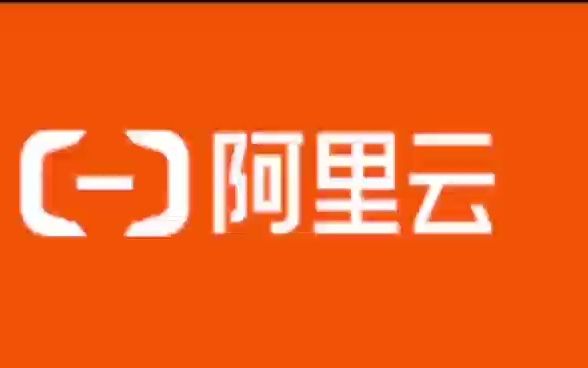 阿里云